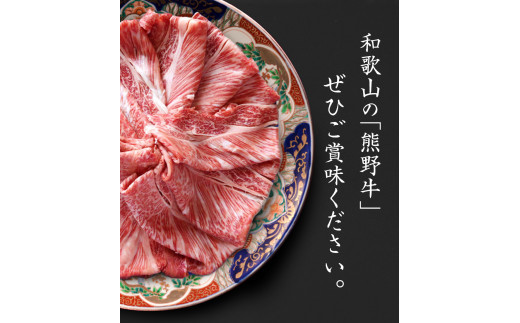 和歌山の「熊野牛」
ぜひご賞味ください。